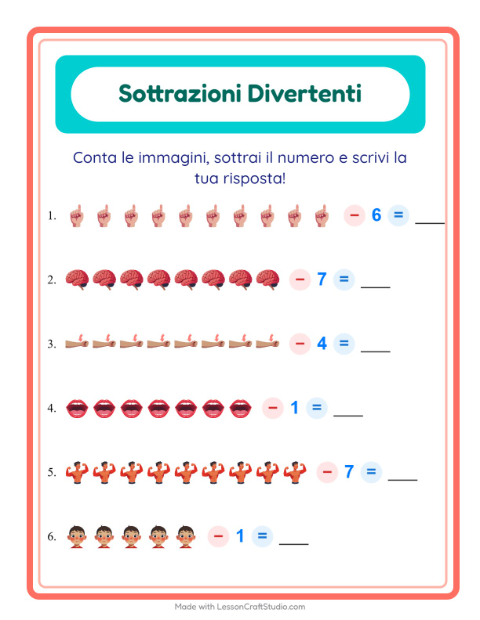 Sottrazioni Divertenti

Conta le immagini, sottrai il numero e scrivi la tua risposta!

1. − 6 = ____

2. − 7 = ____

3. − 4 = ____

4. − 1 = ____

5. − 7 = ____

6. − 1 = ____

Made with LessonCraftStudio.com